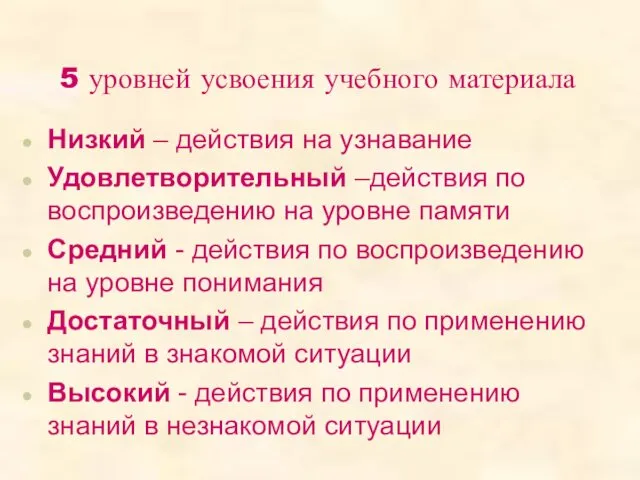 5 уровней усвоения учебного материала

Низкий – действия на узнавание

Удовлетворительный –действия по воспроизведению на уровне памяти

Средний - действия по воспроизведению на уровне понимания

Достаточный – действия по применению знаний в знакомой ситуации

Высокий - действия по применению знаний в незнакомой ситуации